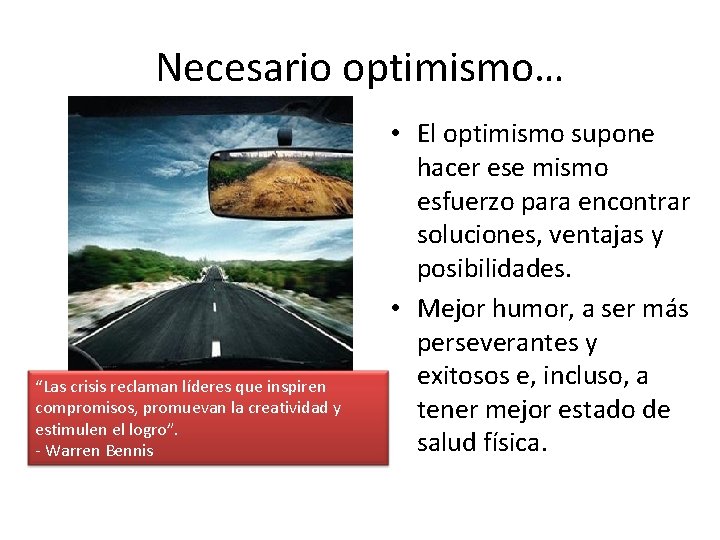 Necesario optimismo…

“Las crisis reclaman líderes que inspiren compromisos, promuevan la creatividad y estimulen el logro”.
- Warren Bennis

• El optimismo supone hacer ese mismo esfuerzo para encontrar soluciones, ventajas y posibilidades.
• Mejor humor, a ser más perseverantes y exitosos e, incluso, a tener mejor estado de salud física.